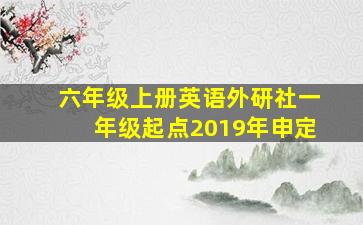 六年级上册英语外研社一年级起点2019年申定